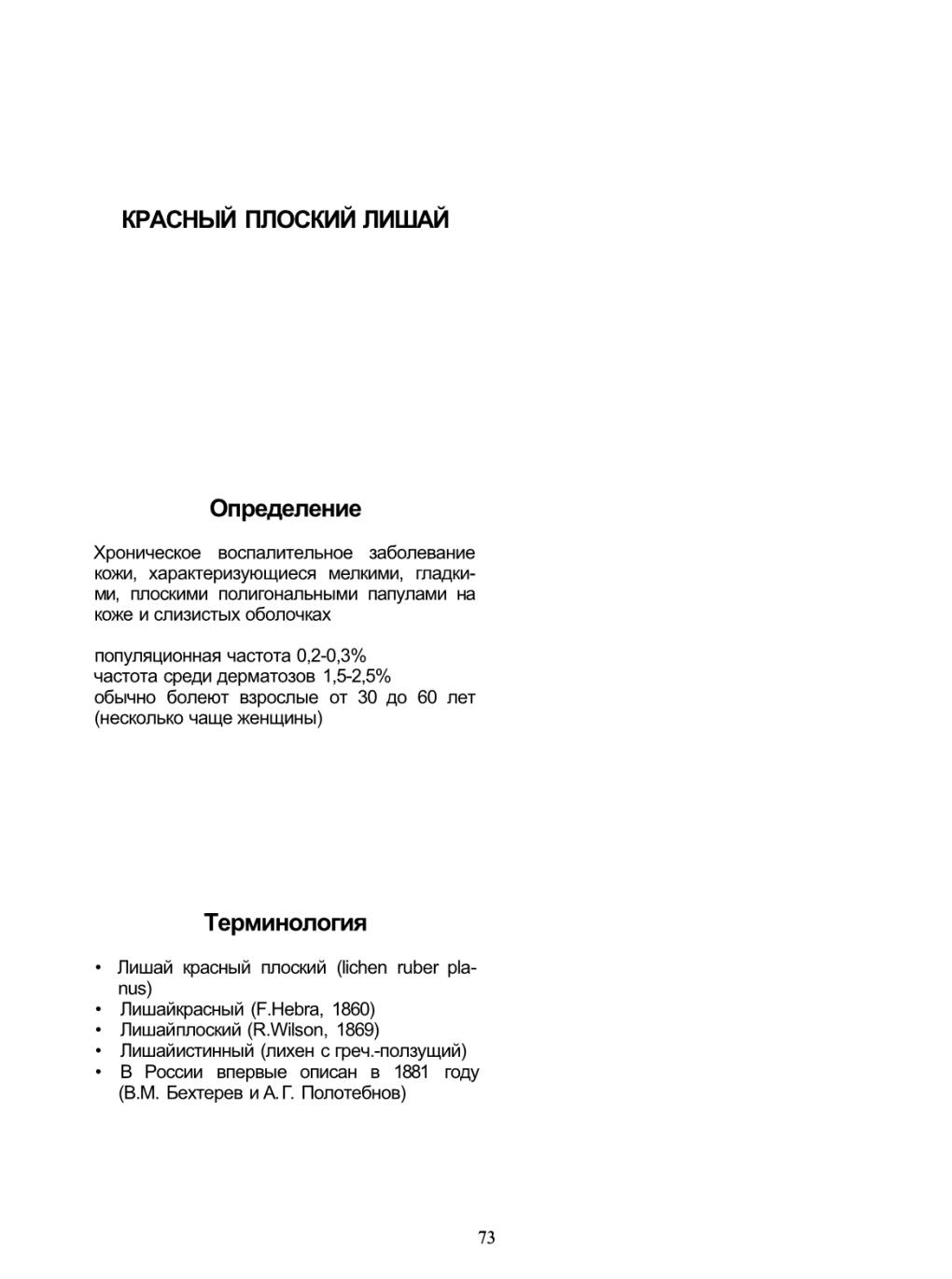 КРАСНЫЙ ПЛОСКИЙ ЛИШАЙ

Определение

Хроническое воспалительное заболевание кожи, характеризующиеся мелкими, гладкими, плоскими полигональными папулами на коже и слизистых оболочках

популяционная частота 0,2-0,3%
частота среди дерматозов 1,5-2,5%
обычно болеют взрослые от 30 до 60 лет (несколько чаще женщины)

Терминология

• Лишай красный плоский (lichen ruber planus)
• Лишайкрасный (F.Hebra, 1860)
• Лишайплоский (R.Wilson, 1869)
• Лишайистинный (лихен с греч.-ползущий)
• В России впервые описан в 1881 году (В.М. Бехтерев и А.Г. Полотебнов)

73